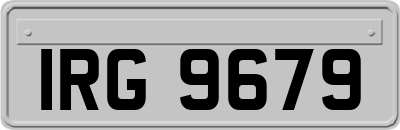 IRG 9679